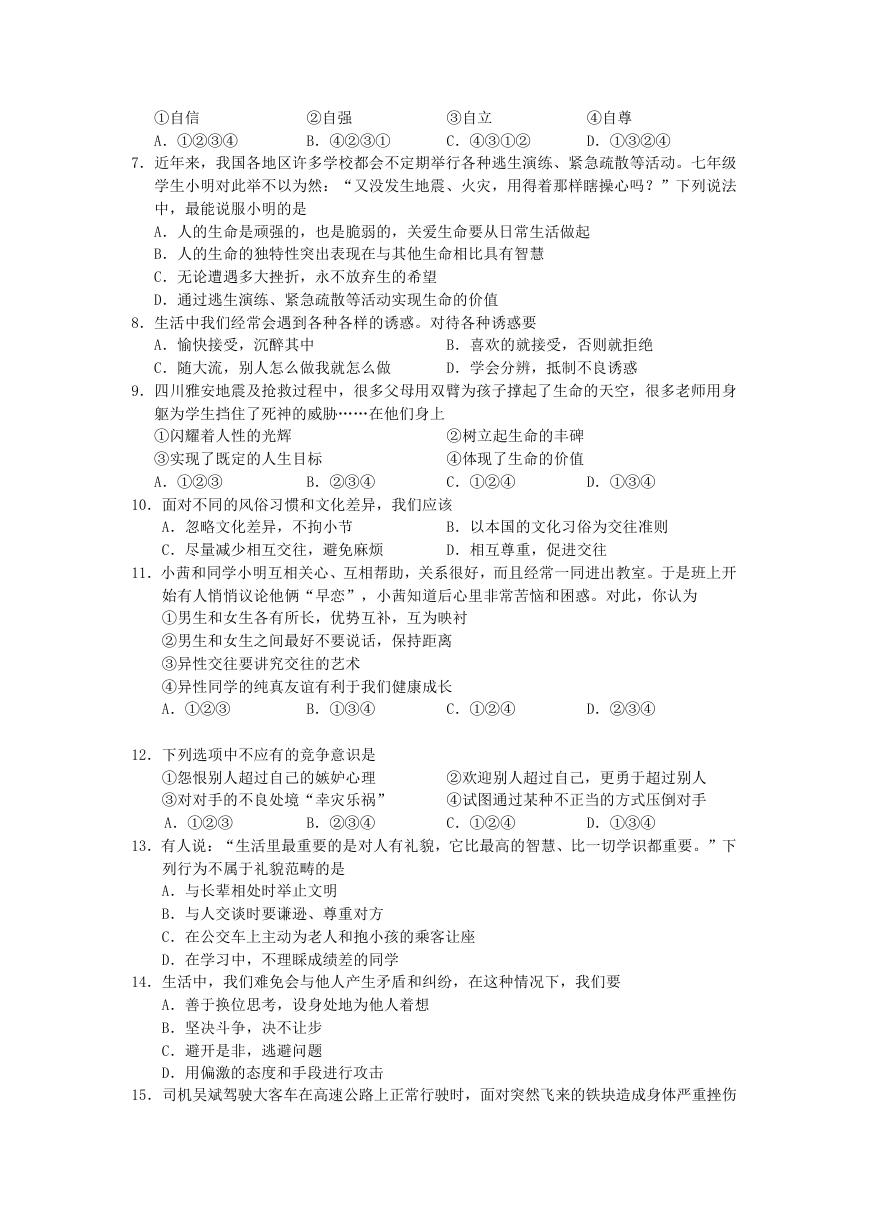 ①自信 ②自强 ③自立 ④自尊
A.①②③④ B.④②③① C.④③①② D.①③②④

7.近年来，我国各地区许多学校都会不定期举行各种逃生演练、紧急疏散等活动。七年级学生小明对此举不以为然：“又没发生地震、火灾，用得着那样瞎操心吗？”下列说法中，最能说服小明的是
A.人的生命是顽强的，也是脆弱的，关爱生命要从日常生活做起
B.人的生命的独特性突出表现在与其他生命相比具有智慧
C.无论遭遇多大挫折，永不放弃生的希望
D.通过逃生演练、紧急疏散等活动实现生命的价值

8.生活中我们经常会遇到各种各样的诱惑。对待各种诱惑要
A.愉快接受，沉醉其中 B.喜欢的就接受，否则就拒绝
C.随大流，别人怎么做我就怎么做 D.学会分辨，抵制不良诱惑

9.四川雅安地震及抢救过程中，很多父母用双臂为孩子撑起了生命的天空，很多老师用身躯为学生挡住了死神的威胁……在他们身上
①闪耀着人性的光辉 ②树立起生命的丰碑
③实现了既定的人生目标 ④体现了生命的价值
A.①②③ B.②③④ C.①②④ D.①③④

10.面对不同的风俗习惯和文化差异，我们应该
A.忽略文化差异，不拘小节 B.以本国的文化习俗为交往准则
C.尽量减少相互交往，避免麻烦 D.相互尊重，促进交往

11.小茜和同学小明互相关心、互相帮助，关系很好，而且经常一同进出教室。于是班上开始有人悄悄议论他俩“早恋”，小茜知道后心里非常苦恼和困惑。对此，你认为
①男生和女生各有所长，优势互补，互为映衬
②男生和女生之间最好不要说话，保持距离
③异性交往要讲究交往的艺术
④异性同学的纯真友谊有利于我们健康成长
A.①②③ B.①③④ C.①②④ D.②③④

12.下列选项中不应有的竞争意识是
①怨恨别人超过自己的嫉妒心理 ②欢迎别人超过自己，更勇于超过别人
③对对手的不良处境“幸灾乐祸” ④试图通过某种不正当的方式压倒对手
A.①②③ B.②③④ C.①②④ D.①③④

13.有人说：“生活里最重要的是对人有礼貌，它比最高的智慧、比一切学识都重要。”下列行为不属于礼貌范畴的是
A.与长辈相处时举止文明
B.与人交谈时要谦逊、尊重对方
C.在公交车上主动为老人和抱小孩的乘客让座
D.在学习中，不理睬成绩差的同学

14.生活中，我们难免会与他人产生矛盾和纠纷，在这种情况下，我们要
A.善于换位思考，设身处地为他人着想
B.坚决斗争，决不让步
C.避开是非，逃避问题
D.用偏激的态度和手段进行攻击

15.司机吴斌驾驶大客车在高速公路上正常行驶时，面对突然飞来的铁块造成身体严重挫伤